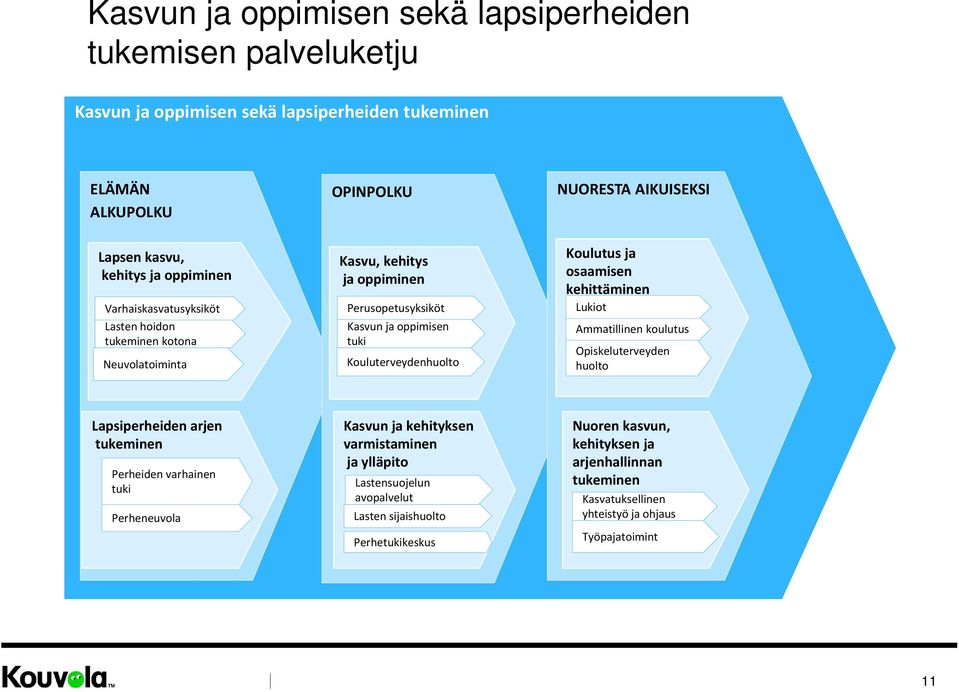 Kasvun ja oppimisen sekä lapsiperheiden tukemisen palveluketju

Kasvun ja oppimisen sekä lapsiperheiden tukeminen

ELÄMÄN ALKUPOLKU

Lapsen kasvu, kehitys ja oppiminen

Varhaiskasvatusyksiköt

Lasten hoidon tukeminen kotona

Neuvolatoiminta

Lapsiperheiden arjen tukeminen

Perheiden varhainen tuki

Perheneuvola

OPINPOLKU

Kasvu, kehitys ja oppiminen

Perusopetusyksiköt

Kasvun ja oppimisen tuki

Kouluterveydenhuolto

Kasvun ja kehityksen varmistaminen ja ylläpito

Lastensuojelun avopalvelut

Lasten sijaishuolto

Perhetukikeskus

NUORESTA AIKUISEKSI

Koulutus ja osaamisen kehittäminen

Lukiot

Ammatillinen koulutus

Opiskeluterveyden huolto

Nuoren kasvun, kehityksen ja arjenhallinnan tukeminen

Kasvatuksellinen yhteistyö ja ohjaus

Työpajatoimint

Kouvola

11